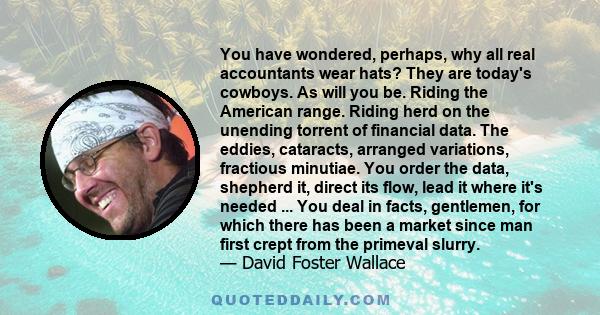 You have wondered, perhaps, why all real accountants wear hats? They are today's cowboys. As will you be. Riding the American range. Riding herd on the unending torrent of financial data. The eddies, cataracts, arranged variations, fractious minutiae. You order the data, shepherd it, direct its flow, lead it where it's needed ... You deal in facts, gentlemen, for which there has been a market since man first crept from the primeval slurry.
— David Foster Wallace

QUOTEDDAILY.COM